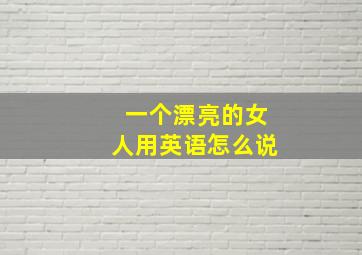 一个漂亮的女人用英语怎么说